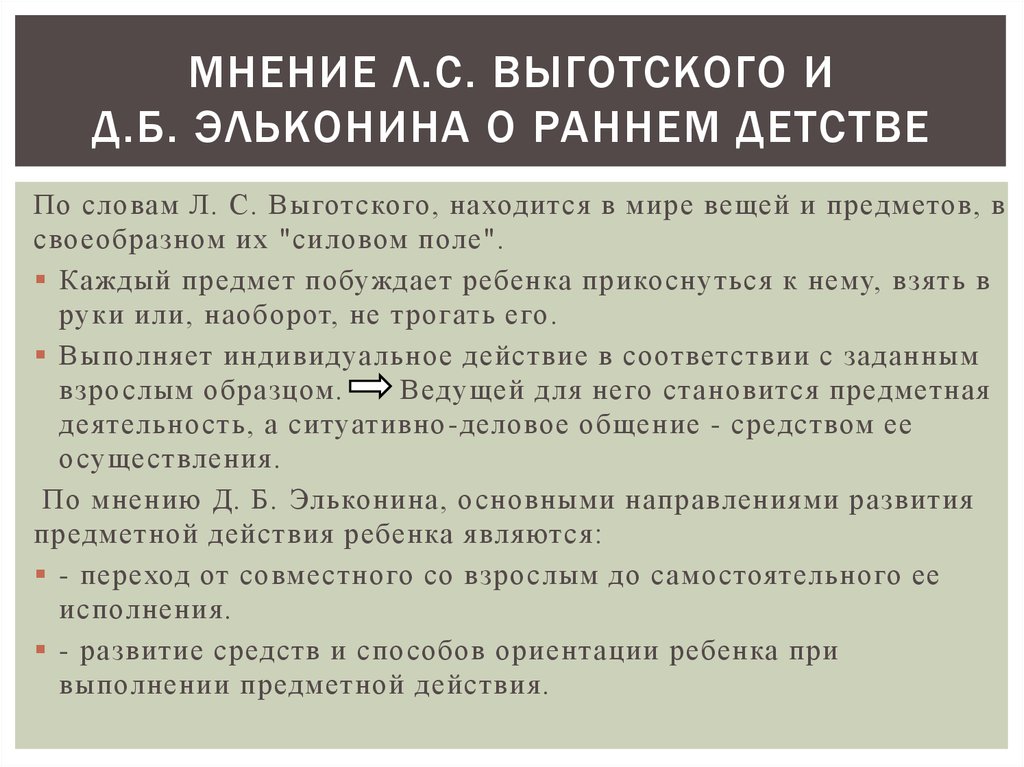 МНЕНИЕ Л.С. ВЫГОТСКОГО И Д.Б. ЭЛЬКОНИНА О РАННЕМ ДЕТСТВЕ

По словам Л. С. Выготского, находится в мире вещей и предметов, в своеобразном их "силовом поле".

▪ Каждый предмет побуждает ребенка прикоснуться к нему, взять в руки или, наоборот, не трогать его.

▪ Выполняет индивидуальное действие в соответствии с заданным взрослым образцом. ⇨ Ведущей для него становится предметная деятельность, а ситуативно-деловое общение - средством ее осуществления.

По мнению Д. Б. Эльконина, основными направлениями развития предметной действия ребенка являются:

▪ - переход от совместного со взрослым до самостоятельного ее исполнения.

▪ - развитие средств и способов ориентации ребенка при выполнении предметной действия.